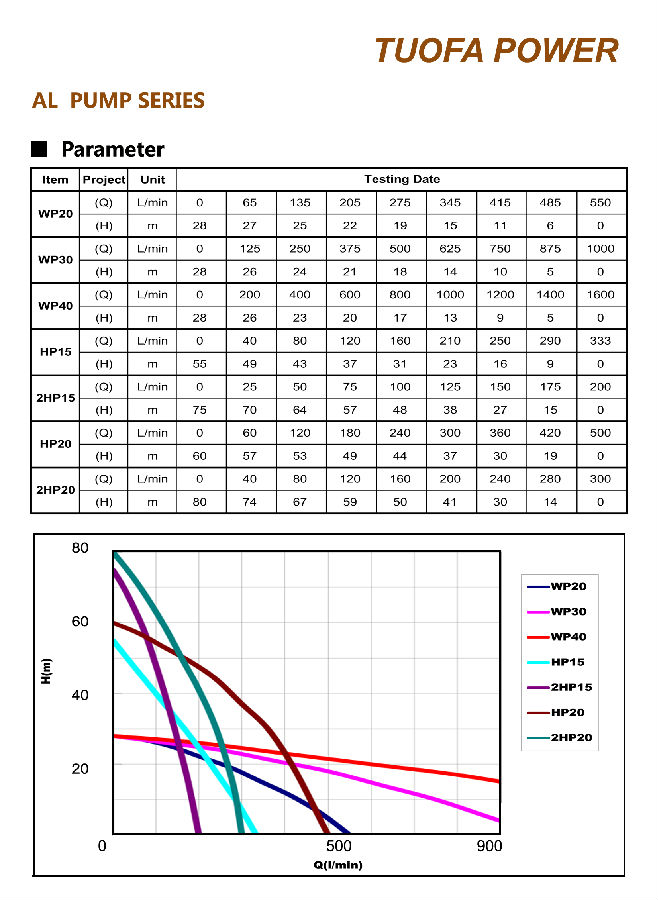 TUOFA POWER

AL PUMP SERIES

■ Parameter

| Item | Project | Unit | Testing Date | | | | | | | | |
|---|---|---|---|---|---|---|---|---|---|---|---|
| WP20 | (Q) | L/min | 0 | 65 | 135 | 205 | 275 | 345 | 415 | 485 | 550 |
| | (H) | m | 28 | 27 | 25 | 22 | 19 | 15 | 11 | 6 | 0 |
| WP30 | (Q) | L/min | 0 | 125 | 250 | 375 | 500 | 625 | 750 | 875 | 1000 |
| | (H) | m | 28 | 26 | 24 | 21 | 18 | 14 | 10 | 5 | 0 |
| WP40 | (Q) | L/min | 0 | 200 | 400 | 600 | 800 | 1000 | 1200 | 1400 | 1600 |
| | (H) | m | 28 | 26 | 23 | 20 | 17 | 13 | 9 | 5 | 0 |
| HP15 | (Q) | L/min | 0 | 40 | 80 | 120 | 160 | 210 | 250 | 290 | 333 |
| | (H) | m | 55 | 49 | 43 | 37 | 31 | 23 | 16 | 9 | 0 |
| 2HP15 | (Q) | L/min | 0 | 25 | 50 | 75 | 100 | 125 | 150 | 175 | 200 |
| | (H) | m | 75 | 70 | 64 | 57 | 48 | 38 | 27 | 15 | 0 |
| HP20 | (Q) | L/min | 0 | 60 | 120 | 180 | 240 | 300 | 360 | 420 | 500 |
| | (H) | m | 60 | 57 | 53 | 49 | 44 | 37 | 30 | 19 | 0 |
| 2HP20 | (Q) | L/min | 0 | 40 | 80 | 120 | 160 | 200 | 240 | 280 | 300 |
| | (H) | m | 80 | 74 | 67 | 59 | 50 | 41 | 30 | 14 | 0 |

80
60
40
20
0
H(m)
500
900
Q(l/min)
WP20
WP30
WP40
HP15
2HP15
HP20
2HP20